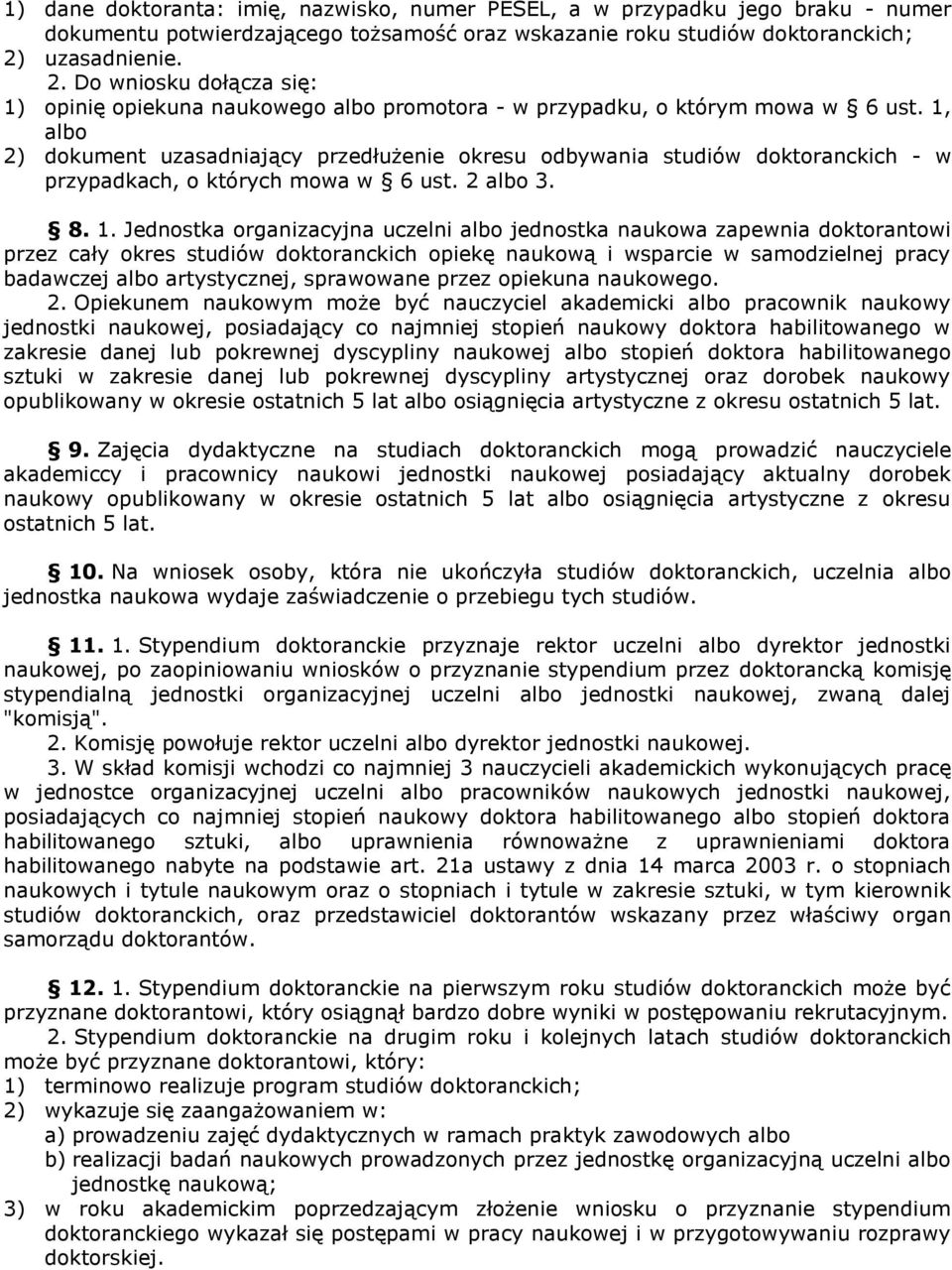 1) dane doktoranta: imię, nazwisko, numer PESEL, a w przypadku jego braku - numer dokumentu potwierdzającego tożsamość oraz wskazanie roku studiów doktoranckich;
2) uzasadnienie.
2. Do wniosku dołącza się:
1) opinię opiekuna naukowego albo promotora - w przypadku, o którym mowa w § 6 ust. 1, albo
2) dokument uzasadniający przedłużenie okresu odbywania studiów doktoranckich - w przypadkach, o których mowa w § 6 ust. 2 albo 3.

§ 8. 1. Jednostka organizacyjna uczelni albo jednostka naukowa zapewnia doktorantowi przez cały okres studiów doktoranckich opiekę naukową i wsparcie w samodzielnej pracy badawczej albo artystycznej, sprawowane przez opiekuna naukowego.
2. Opiekunem naukowym może być nauczyciel akademicki albo pracownik naukowy jednostki naukowej, posiadający co najmniej stopień naukowy doktora habilitowanego w zakresie danej lub pokrewnej dyscypliny naukowej albo stopień doktora habilitowanego sztuki w zakresie danej lub pokrewnej dyscypliny artystycznej oraz dorobek naukowy opublikowany w okresie ostatnich 5 lat albo osiągnięcia artystyczne z okresu ostatnich 5 lat.

§ 9. Zajęcia dydaktyczne na studiach doktoranckich mogą prowadzić nauczyciele akademiccy i pracownicy naukowi jednostki naukowej posiadający aktualny dorobek naukowy opublikowany w okresie ostatnich 5 lat albo osiągnięcia artystyczne z okresu ostatnich 5 lat.

§ 10. Na wniosek osoby, która nie ukończyła studiów doktoranckich, uczelnia albo jednostka naukowa wydaje zaświadczenie o przebiegu tych studiów.

§ 11. 1. Stypendium doktoranckie przyznaje rektor uczelni albo dyrektor jednostki naukowej, po zaopiniowaniu wniosków o przyznanie stypendium przez doktorancką komisję stypendialną jednostki organizacyjnej uczelni albo jednostki naukowej, zwaną dalej "komisją".
2. Komisję powołuje rektor uczelni albo dyrektor jednostki naukowej.
3. W skład komisji wchodzi co najmniej 3 nauczycieli akademickich wykonujących pracę w jednostce organizacyjnej uczelni albo pracowników naukowych jednostki naukowej, posiadających co najmniej stopień naukowy doktora habilitowanego albo stopień doktora habilitowanego sztuki, albo uprawnienia równoważne z uprawnieniami doktora habilitowanego nabyte na podstawie art. 21a ustawy z dnia 14 marca 2003 r. o stopniach naukowych i tytule naukowym oraz o stopniach i tytule w zakresie sztuki, w tym kierownik studiów doktoranckich, oraz przedstawiciel doktorantów wskazany przez właściwy organ samorządu doktorantów.

§ 12. 1. Stypendium doktoranckie na pierwszym roku studiów doktoranckich może być przyznane doktorantowi, który osiągnął bardzo dobre wyniki w postępowaniu rekrutacyjnym.
2. Stypendium doktoranckie na drugim roku i kolejnych latach studiów doktoranckich może być przyznane doktorantowi, który:
1) terminowo realizuje program studiów doktoranckich;
2) wykazuje się zaangażowaniem w:
a) prowadzeniu zajęć dydaktycznych w ramach praktyk zawodowych albo
b) realizacji badań naukowych prowadzonych przez jednostkę organizacyjną uczelni albo jednostkę naukową;
3) w roku akademickim poprzedzającym złożenie wniosku o przyznanie stypendium doktoranckiego wykazał się postępami w pracy naukowej i w przygotowywaniu rozprawy doktorskiej.